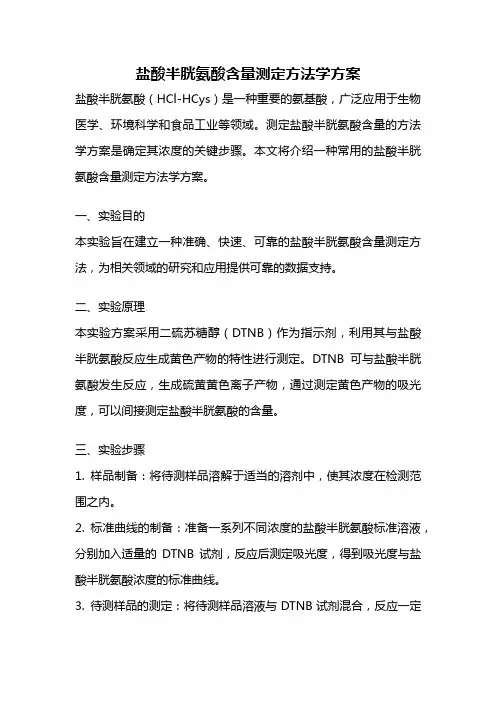 盐酸半胱氨酸含量测定方法学方案

盐酸半胱氨酸（HCl-HCys）是一种重要的氨基酸，广泛应用于生物医学、环境科学和食品工业等领域。测定盐酸半胱氨酸含量的方法学方案是确定其浓度的关键步骤。本文将介绍一种常用的盐酸半胱氨酸含量测定方法学方案。

一、实验目的

本实验旨在建立一种准确、快速、可靠的盐酸半胱氨酸含量测定方法，为相关领域的研究和应用提供可靠的数据支持。

二、实验原理

本实验方案采用二硫苏糖醇（DTNB）作为指示剂，利用其与盐酸半胱氨酸反应生成黄色产物的特性进行测定。DTNB 可与盐酸半胱氨酸发生反应，生成硫黄黄色离子产物，通过测定黄色产物的吸光度，可以间接测定盐酸半胱氨酸的含量。

三、实验步骤

1. 样品制备：将待测样品溶解于适当的溶剂中，使其浓度在检测范围之内。

2. 标准曲线的制备：准备一系列不同浓度的盐酸半胱氨酸标准溶液，分别加入适量的 DTNB 试剂，反应后测定吸光度，得到吸光度与盐酸半胱氨酸浓度的标准曲线。

3. 待测样品的测定：将待测样品溶液与 DTNB 试剂混合，反应一定